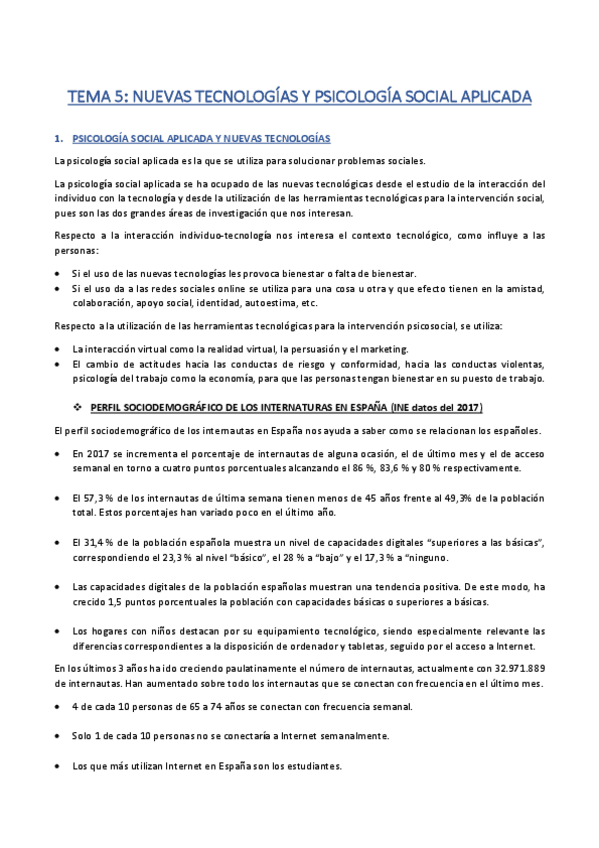 TEMA 5: NUEVAS TECNOLOGÍAS Y PSICOLOGÍA SOCIAL APLICADA

1. PSICOLOGÍA SOCIAL APLICADA Y NUEVAS TECNOLOGÍAS

La psicología social aplicada es la que se utiliza para solucionar problemas sociales.

La psicología social aplicada se ha ocupado de las nuevas tecnológicas desde el estudio de la interacción del individuo con la tecnología y desde la utilización de las herramientas tecnológicas para la intervención social, pues son las dos grandes áreas de investigación que nos interesan.

Respecto a la interacción individuo-tecnología nos interesa el contexto tecnológico, como influye a las personas:

• Si el uso de las nuevas tecnologías les provoca bienestar o falta de bienestar.
• Si el uso da a las redes sociales online se utiliza para una cosa u otra y que efecto tienen en la amistad, colaboración, apoyo social, identidad, autoestima, etc.

Respecto a la utilización de las herramientas tecnológicas para la intervención psicosocial, se utiliza:

• La interacción virtual como la realidad virtual, la persuasión y el marketing.
• El cambio de actitudes hacia las conductas de riesgo y conformidad, hacia las conductas violentas, psicología del trabajo como la economía, para que las personas tengan bienestar en su puesto de trabajo.

❖ PERFIL SOCIODEMOGRÁFICO DE LOS INTERNATURAS EN ESPAÑA (INE datos del 2017)

El perfil sociodemográfico de los internautas en España nos ayuda a saber como se relacionan los españoles.

• En 2017 se incrementa el porcentaje de internautas de alguna ocasión, el de último mes y el de acceso semanal en torno a cuatro puntos porcentuales alcanzando el 86 %, 83,6 % y 80 % respectivamente.

• El 57,3 % de los internautas de última semana tienen menos de 45 años frente al 49,3% de la población total. Estos porcentajes han variado poco en el último año.

• El 31,4 % de la población española muestra un nivel de capacidades digitales “superiores a las básicas”, correspondiendo el 23,3 % al nivel “básico”, el 28 % a “bajo” y el 17,3 % a “ninguno.

• Las capacidades digitales de la población españolas muestran una tendencia positiva. De este modo, ha crecido 1,5 puntos porcentuales la población con capacidades básicas o superiores a básicas.

• Los hogares con niños destacan por su equipamiento tecnológico, siendo especialmente relevante las diferencias correspondientes a la disposición de ordenador y tabletas, seguido por el acceso a Internet.

En los últimos 3 años ha ido creciendo paulatinamente el número de internautas, actualmente con 32.971.889 de internautas. Han aumentado sobre todo los internautas que se conectan con frecuencia en el último mes.

• 4 de cada 10 personas de 65 a 74 años se conectan con frecuencia semanal.

• Solo 1 de cada 10 personas no se conectaría a Internet semanalmente.

• Los que más utilizan Internet en España son los estudiantes.